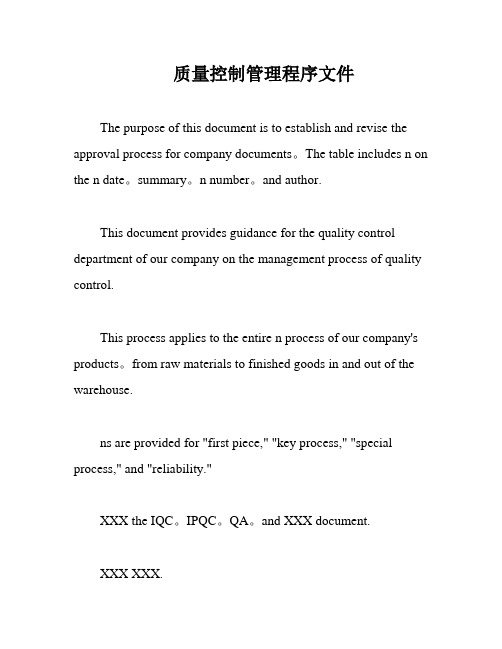 质量控制管理程序文件

The purpose of this document is to establish and revise the approval process for company documents。The table includes n on the n date。summary。n number。and author.

This document provides guidance for the quality control department of our company on the management process of quality control.

This process applies to the entire n process of our company's products。from raw materials to finished goods in and out of the warehouse.

ns are provided for "first piece," "key process," "special process," and "reliability."

XXX the IQC。IPQC。QA。and XXX document.

XXX XXX.